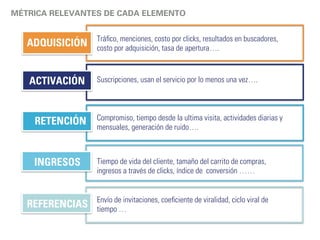 MÉTRICA RELEVANTES DE CADA ELEMENTO

ADQUISICIÓN

Tráfico, menciones, costo por clicks, resultados en buscadores, costo por adquisición, tasa de apertura…..

ACTIVACIÓN

Suscripciones, usan el servicio por lo menos una vez….

RETENCIÓN

Compromiso, tiempo desde la ultima visita, actividades diarias y mensuales, generación de ruido….

INGRESOS

Tiempo de vida del cliente, tamaño del carrito de compras, ingresos a través de clicks, índice de conversión ……

REFERENCIAS

Envío de invitaciones, coeficiente de viralidad, ciclo viral de tiempo …